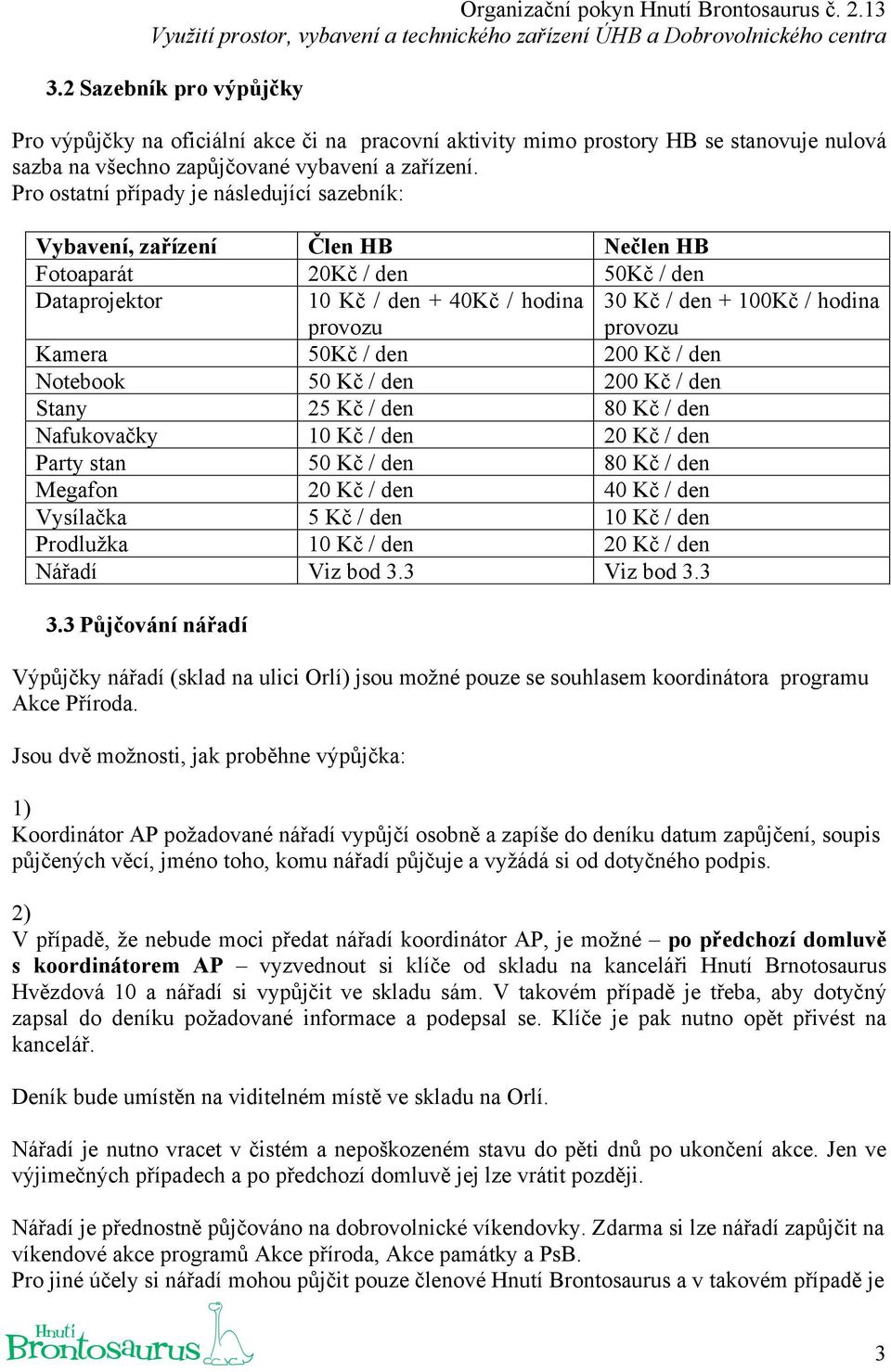 Organizační pokyn Hnutí Brontosaurus č. 2.13
Využití prostor, vybavení a technického zařízení ÚHB a Dobrovolnického centra

3.2 Sazebník pro výpůjčky

Pro výpůjčky na oficiální akce či na pracovní aktivity mimo prostory HB se stanovuje nulová sazba na všechno zapůjčované vybavení a zařízení.
Pro ostatní případy je následující sazebník:

| Vybavení, zařízení | Člen HB | Nečlen HB |
|---|---|---|
| Fotoaparát | 20Kč / den | 50Kč / den |
| Dataprojektor | 10 Kč / den + 40Kč / hodina provozu | 30 Kč / den + 100Kč / hodina provozu |
| Kamera | 50Kč / den | 200 Kč / den |
| Notebook | 50 Kč / den | 200 Kč / den |
| Stany | 25 Kč / den | 80 Kč / den |
| Nafukovačky | 10 Kč / den | 20 Kč / den |
| Party stan | 50 Kč / den | 80 Kč / den |
| Megafon | 20 Kč / den | 40 Kč / den |
| Vysílačka | 5 Kč / den | 10 Kč / den |
| Prodlužka | 10 Kč / den | 20 Kč / den |
| Nářadí | Viz bod 3.3 | Viz bod 3.3 |

3.3 Půjčování nářadí

Výpůjčky nářadí (sklad na ulici Orlí) jsou možné pouze se souhlasem koordinátora programu Akce Příroda.

Jsou dvě možnosti, jak proběhne výpůjčka:

1)
Koordinátor AP požadované nářadí vypůjčí osobně a zapíše do deníku datum zapůjčení, soupis půjčených věcí, jméno toho, komu nářadí půjčuje a vyžádá si od dotyčného podpis.

2)
V případě, že nebude moci předat nářadí koordinátor AP, je možné – po předchozí domluvě s koordinátorem AP – vyzvednout si klíče od skladu na kanceláři Hnutí Brnotosaurus Hvězdová 10 a nářadí si vypůjčit ve skladu sám. V takovém případě je třeba, aby dotyčný zapsal do deníku požadované informace a podepsal se. Klíče je pak nutno opět přivést na kancelář.

Deník bude umístěn na viditelném místě ve skladu na Orlí.

Nářadí je nutno vracet v čistém a nepoškozeném stavu do pěti dnů po ukončení akce. Jen ve výjimečných případech a po předchozí domluvě jej lze vrátit později.

Nářadí je přednostně půjčováno na dobrovolnické víkendovky. Zdarma si lze nářadí zapůjčit na víkendové akce programů Akce příroda, Akce památky a PsB.
Pro jiné účely si nářadí mohou půjčit pouze členové Hnutí Brontosaurus a v takovém případě je

Hnutí Brontosaurus

3